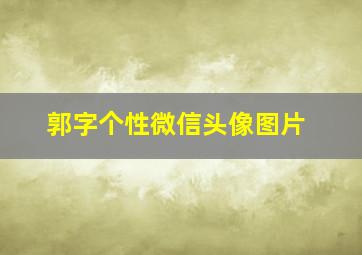 郭字个性微信头像图片